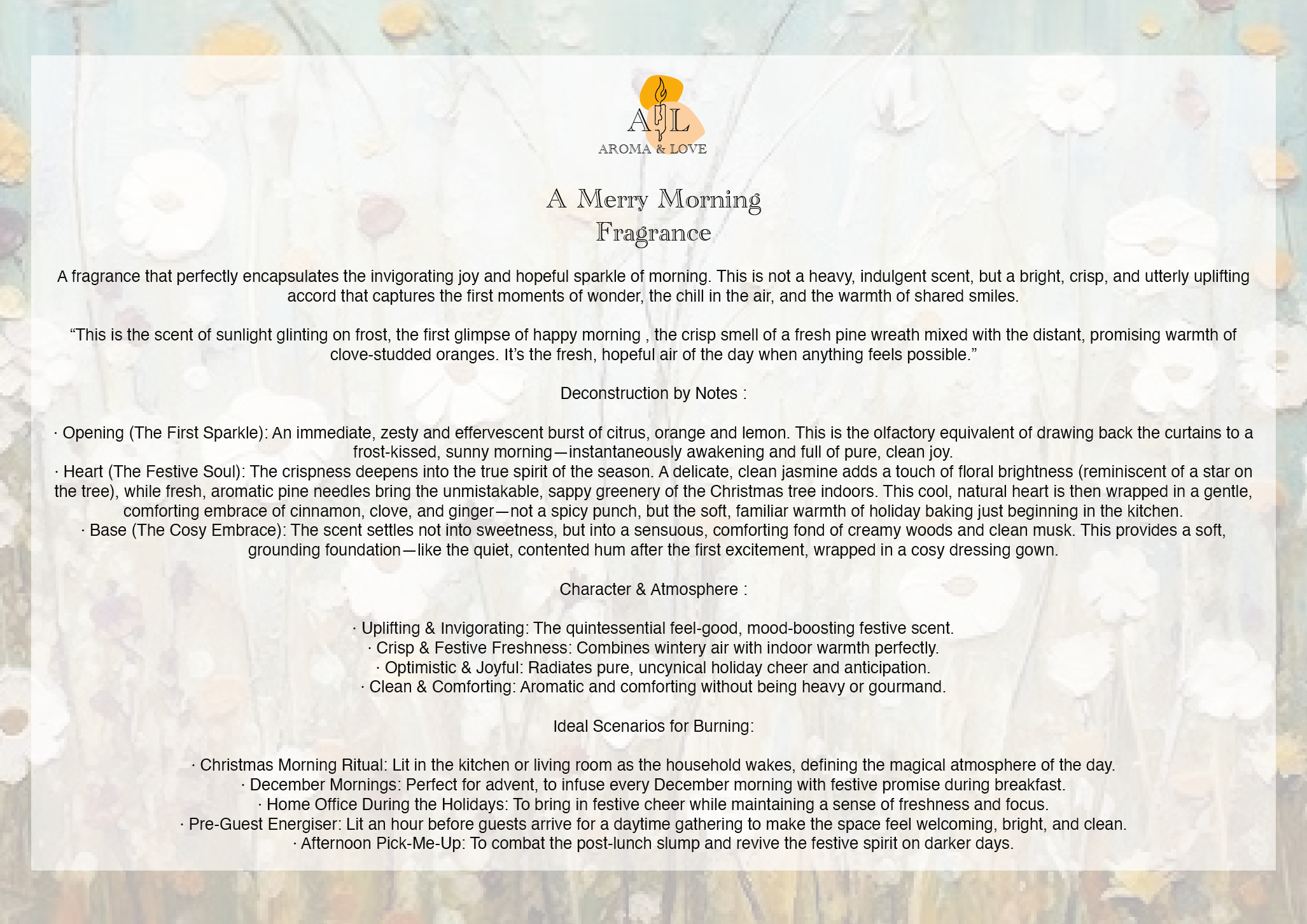 A L
AROMA & LOVE

A Merry Morning
Fragrance

A fragrance that perfectly encapsulates the invigorating joy and hopeful sparkle of morning. This is not a heavy, indulgent scent, but a bright, crisp, and utterly uplifting accord that captures the first moments of wonder, the chill in the air, and the warmth of shared smiles.

“This is the scent of sunlight glinting on frost, the first glimpse of happy morning , the crisp smell of a fresh pine wreath mixed with the distant, promising warmth of clove-studded oranges. It’s the fresh, hopeful air of the day when anything feels possible.”

Deconstruction by Notes :

· Opening (The First Sparkle): An immediate, zesty and effervescent burst of citrus, orange and lemon. This is the olfactory equivalent of drawing back the curtains to a frost-kissed, sunny morning—instantaneously awakening and full of pure, clean joy.
· Heart (The Festive Soul): The crispness deepens into the true spirit of the season. A delicate, clean jasmine adds a touch of floral brightness (reminiscent of a star on the tree), while fresh, aromatic pine needles bring the unmistakable, sappy greenery of the Christmas tree indoors. This cool, natural heart is then wrapped in a gentle, comforting embrace of cinnamon, clove, and ginger—not a spicy punch, but the soft, familiar warmth of holiday baking just beginning in the kitchen.
· Base (The Cosy Embrace): The scent settles not into sweetness, but into a sensuous, comforting fond of creamy woods and clean musk. This provides a soft, grounding foundation—like the quiet, contented hum after the first excitement, wrapped in a cosy dressing gown.

Character & Atmosphere :

· Uplifting & Invigorating: The quintessential feel-good, mood-boosting festive scent.
· Crisp & Festive Freshness: Combines wintery air with indoor warmth perfectly.
· Optimistic & Joyful: Radiates pure, uncynical holiday cheer and anticipation.
· Clean & Comforting: Aromatic and comforting without being heavy or gourmand.

Ideal Scenarios for Burning:

· Christmas Morning Ritual: Lit in the kitchen or living room as the household wakes, defining the magical atmosphere of the day.
· December Mornings: Perfect for advent, to infuse every December morning with festive promise during breakfast.
· Home Office During the Holidays: To bring in festive cheer while maintaining a sense of freshness and focus.
· Pre-Guest Energiser: Lit an hour before guests arrive for a daytime gathering to make the space feel welcoming, bright, and clean.
· Afternoon Pick-Me-Up: To combat the post-lunch slump and revive the festive spirit on darker days.